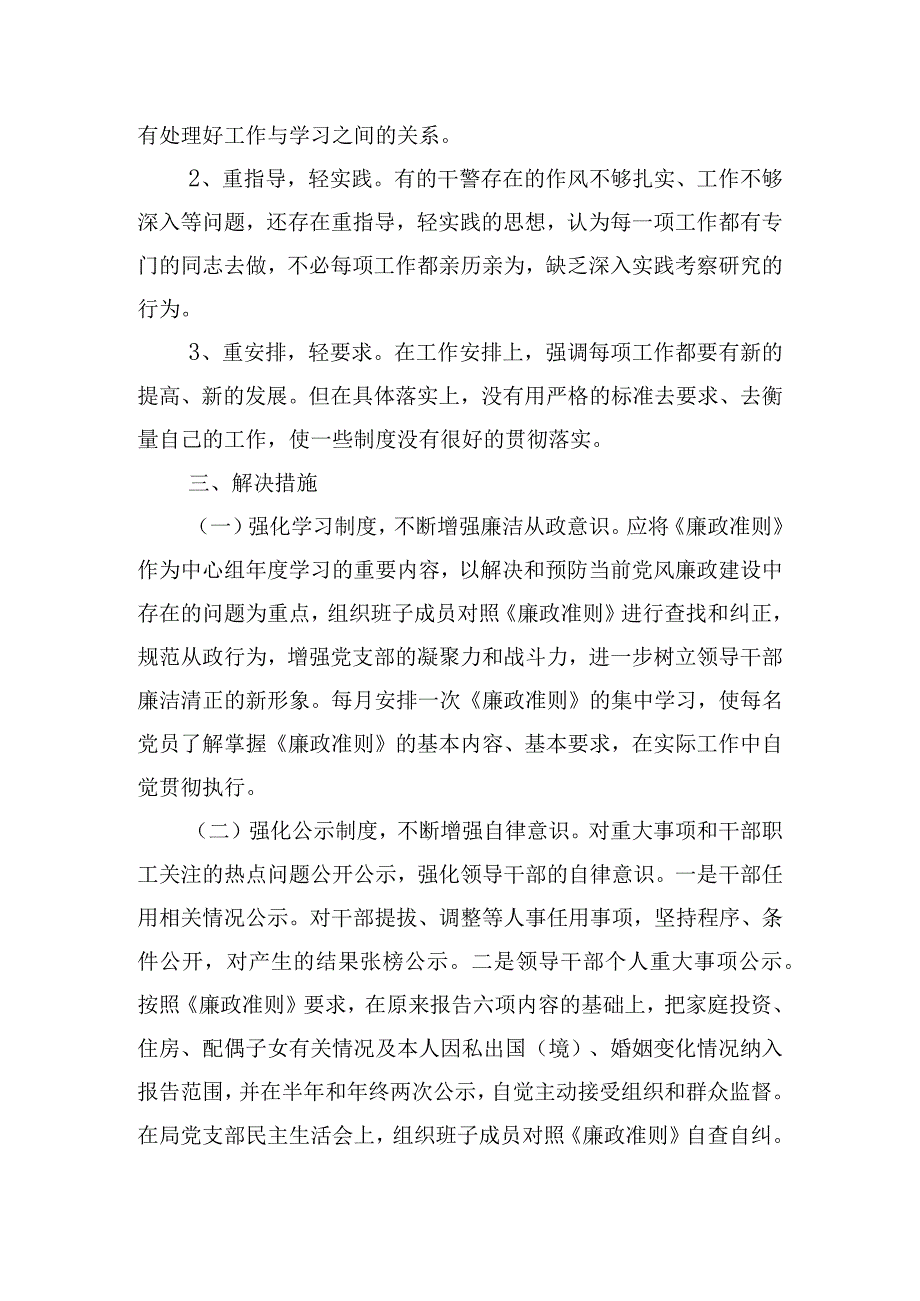 有处理好工作与学习之间的关系。

2、重指导，轻实践。有的干警存在的作风不够扎实、工作不够深入等问题，还存在重指导，轻实践的思想，认为每一项工作都有专门的同志去做，不必每项工作都亲历亲为，缺乏深入实践考察研究的行为。

3、重安排，轻要求。在工作安排上，强调每项工作都要有新的提高、新的发展。但在具体落实上，没有用严格的标准去要求、去衡量自己的工作，使一些制度没有很好的贯彻落实。

三、解决措施

（一）强化学习制度，不断增强廉洁从政意识。应将《廉政准则》作为中心组年度学习的重要内容，以解决和预防当前党风廉政建设中存在的问题为重点，组织班子成员对照《廉政准则》进行查找和纠正，规范从政行为，增强党支部的凝聚力和战斗力，进一步树立领导干部廉洁清正的新形象。每月安排一次《廉政准则》的集中学习，使每名党员了解掌握《廉政准则》的基本内容、基本要求，在实际工作中自觉贯彻执行。

（二）强化公示制度，不断增强自律意识。对重大事项和干部职工关注的热点问题公开公示，强化领导干部的自律意识。一是干部任用相关情况公示。对干部提拔、调整等人事任用事项，坚持程序、条件公开，对产生的结果张榜公示。二是领导干部个人重大事项公示。按照《廉政准则》要求，在原来报告六项内容的基础上，把家庭投资、住房、配偶子女有关情况及本人因私出国（境）、婚姻变化情况纳入报告范围，并在半年和年终两次公示，自觉主动接受组织和群众监督。在局党支部民主生活会上，组织班子成员对照《廉政准则》自查自纠。